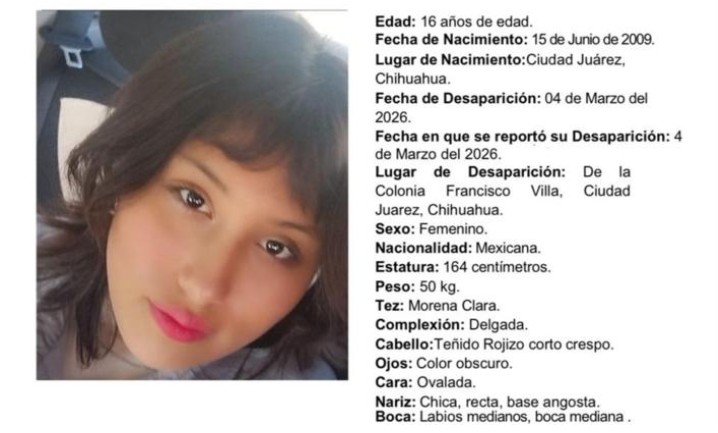 Edad: 16 años de edad.
Fecha de Nacimiento: 15 de Junio de 2009.
Lugar de Nacimiento:Ciudad Juárez, Chihuahua.
Fecha de Desaparición: 04 de Marzo del 2026.
Fecha en que se reportó su Desaparición: 4 de Marzo del 2026.
Lugar de Desaparición: De la Colonia Francisco Villa, Ciudad Juarez, Chihuahua.
Sexo: Femenino.
Nacionalidad: Mexicana.
Estatura: 164 centímetros.
Peso: 50 kg.
Tez: Morena Clara.
Complexión: Delgada.
Cabello:Teñido Rojizo corto crespo.
Ojos: Color obscuro.
Cara: Ovalada.
Nariz: Chica, recta, base angosta.
Boca: Labios medianos, boca mediana .